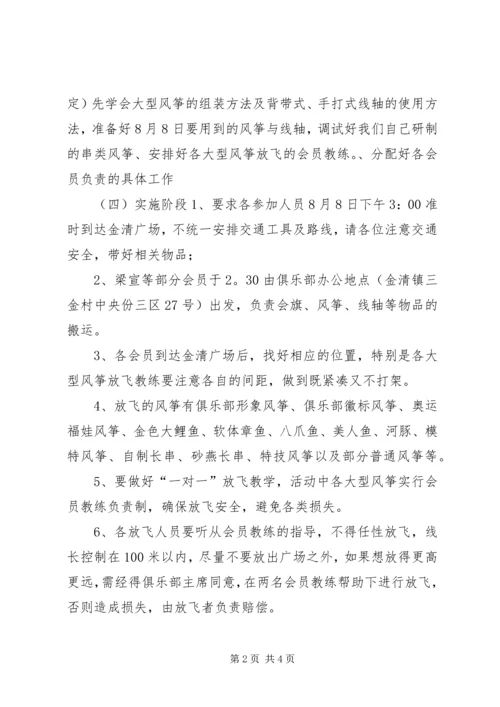 定）先学会大型风筝的组装方法及背带式、手打式线轴的使用方法，准备好8月8日要用到的风筝与线轴，调试好我们自己研制的串类风筝、安排好各大型风筝放飞的会员教练。、分配好各会员负责的具体工作

（四）实施阶段1、要求各参加人员8月8日下午3：00准时到达金清广场，不统一安排交通工具及路线，请各位注意交通安全，带好相关物品；

2、梁宣等部分会员于2。30由俱乐部办公地点（金清镇三金村中央份三区27号）出发，负责会旗、风筝、线轴等物品的搬运。

3、各会员到达金清广场后，找好相应的位置，特别是各大型风筝放飞教练要注意各自的间距，做到既紧凑又不打架。

4、放飞的风筝有俱乐部形象风筝、俱乐部徽标风筝、奥运福娃风筝、金色大鲤鱼、软体章鱼、八爪鱼、美人鱼、河豚、模特风筝、自制长串、砂燕长串、特技风筝以及部分普通风筝等。

5、要做好“一对一”放飞教学，活动中各大型风筝实行会员教练负责制，确保放飞安全，避免各类损失。

6、各放飞人员要听从会员教练的指导，不得任性放飞，线长控制在100米以内，尽量不要放出广场之外，如果想放得更高更远，需经得俱乐部主席同意，在两名会员教练帮助下进行放飞，否则造成损失，由放飞者负责赔偿。

第2页 共4页